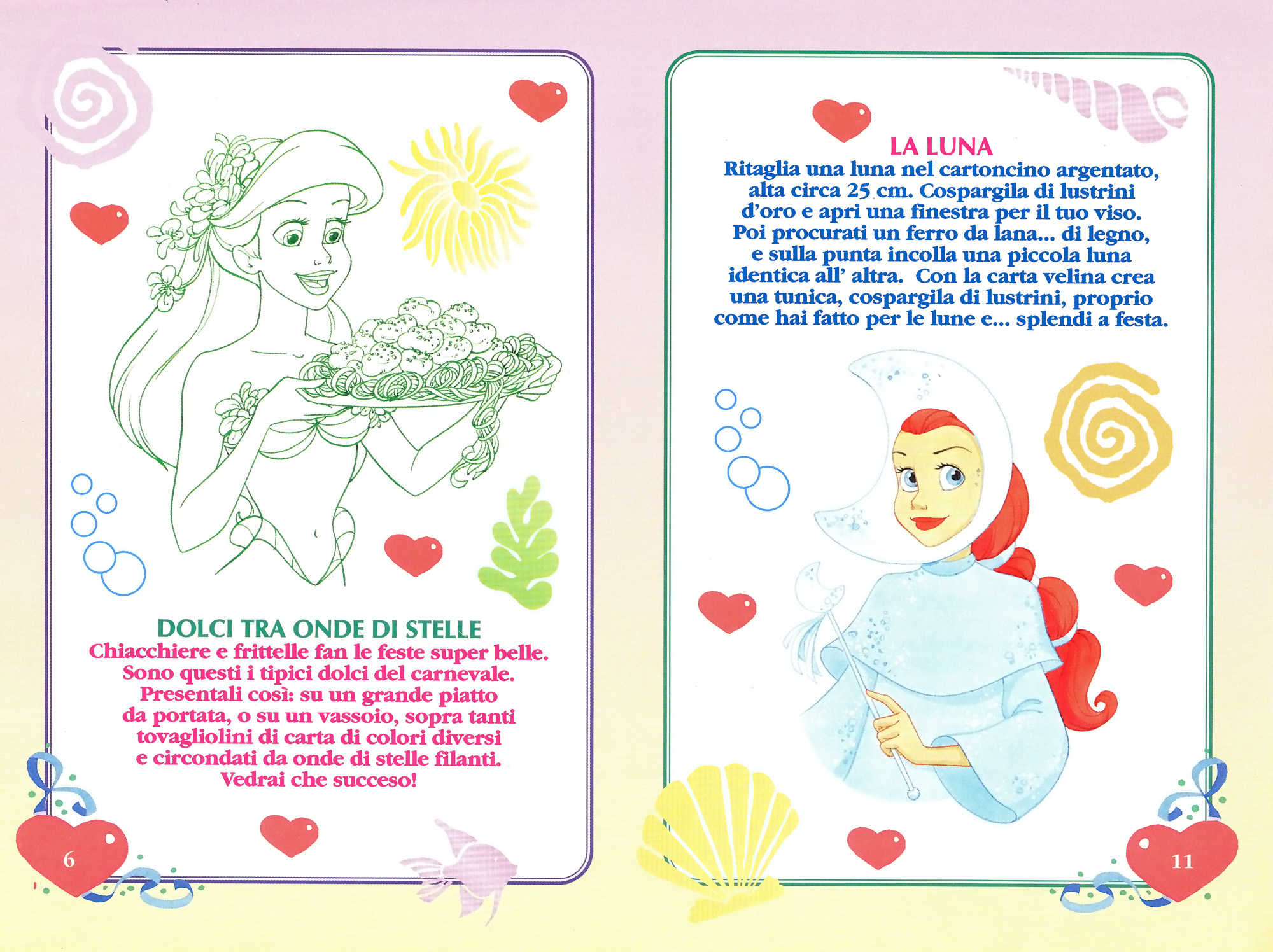 DOLCI TRA ONDE DI STELLE
Chiacchiere e frittelle fan le feste super belle. Sono questi i tipici dolci del carnevale. Presentali così: su un grande piatto da portata, o su un vassoio, sopra tanti tovagliolini di carta di colori diversi e circondati da onde di stelle filanti. Vedrai che succeso!

6

LA LUNA
Ritaglia una luna nel cartoncino argentato, alta circa 25 cm. Cospargila di lustrini d'oro e apri una finestra per il tuo viso. Poi procurati un ferro da lana... di legno, e sulla punta incolla una piccola luna identica all' altra. Con la carta velina crea una tunica, cospargila di lustrini, proprio come hai fatto per le lune e... splendi a festa.

11